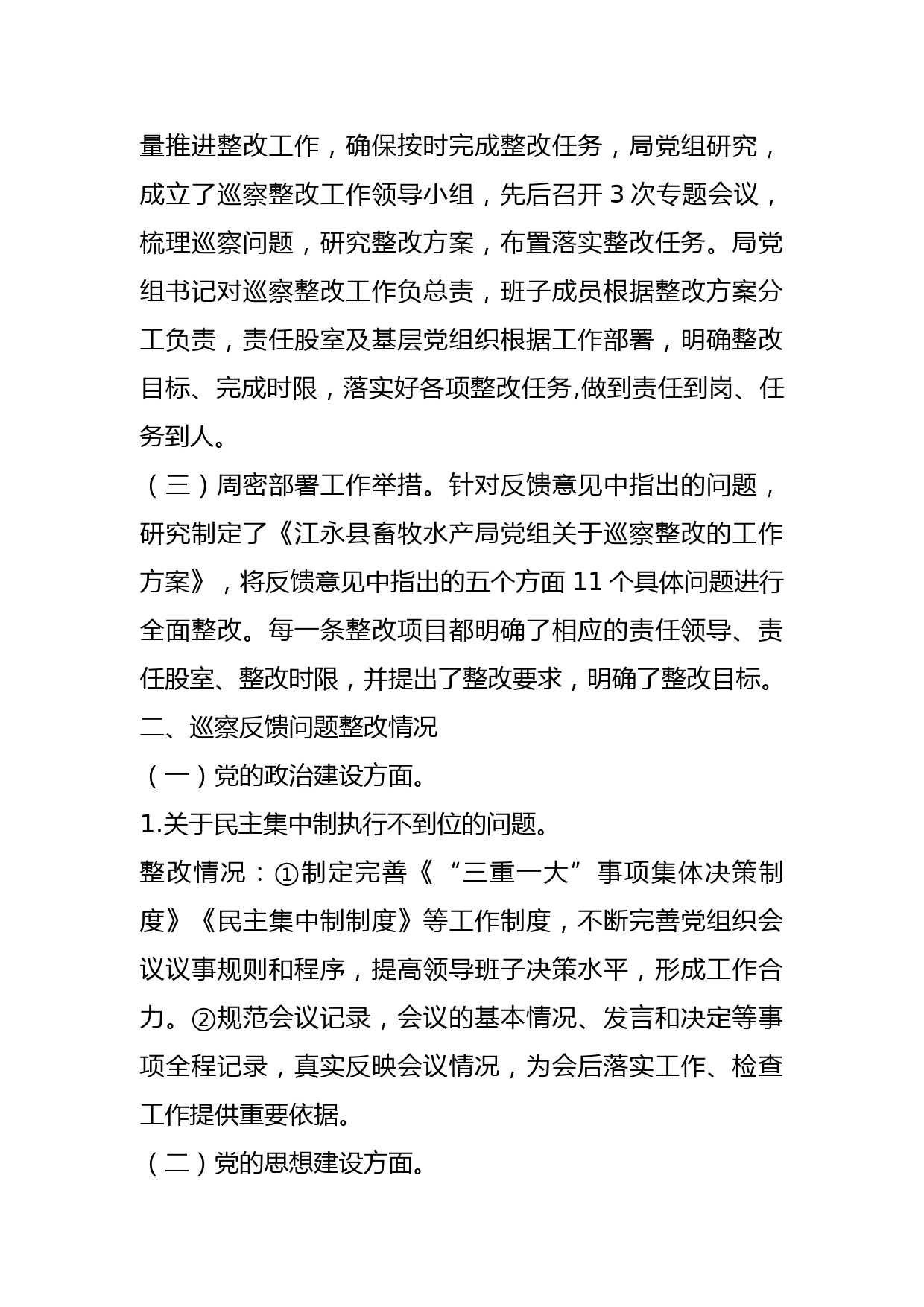 量推进整改工作，确保按时完成整改任务，局党组研究，成立了巡察整改工作领导小组，先后召开 3 次专题会议，梳理巡察问题，研究整改方案，布置落实整改任务。局党组书记对巡察整改工作负总责，班子成员根据整改方案分工负责，责任股室及基层党组织根据工作部署，明确整改目标、完成时限，落实好各项整改任务,做到责任到岗、任务到人。

（三）周密部署工作举措。针对反馈意见中指出的问题，研究制定了《江永县畜牧水产局党组关于巡察整改的工作方案》，将反馈意见中指出的五个方面 11 个具体问题进行全面整改。每一条整改项目都明确了相应的责任领导、责任股室、整改时限，并提出了整改要求，明确了整改目标。

二、巡察反馈问题整改情况

（一）党的政治建设方面。

1.关于民主集中制执行不到位的问题。

整改情况：①制定完善《“三重一大”事项集体决策制度》《民主集中制制度》等工作制度，不断完善党组织会议议事规则和程序，提高领导班子决策水平，形成工作合力。②规范会议记录，会议的基本情况、发言和决定等事项全程记录，真实反映会议情况，为会后落实工作、检查工作提供重要依据。

（二）党的思想建设方面。